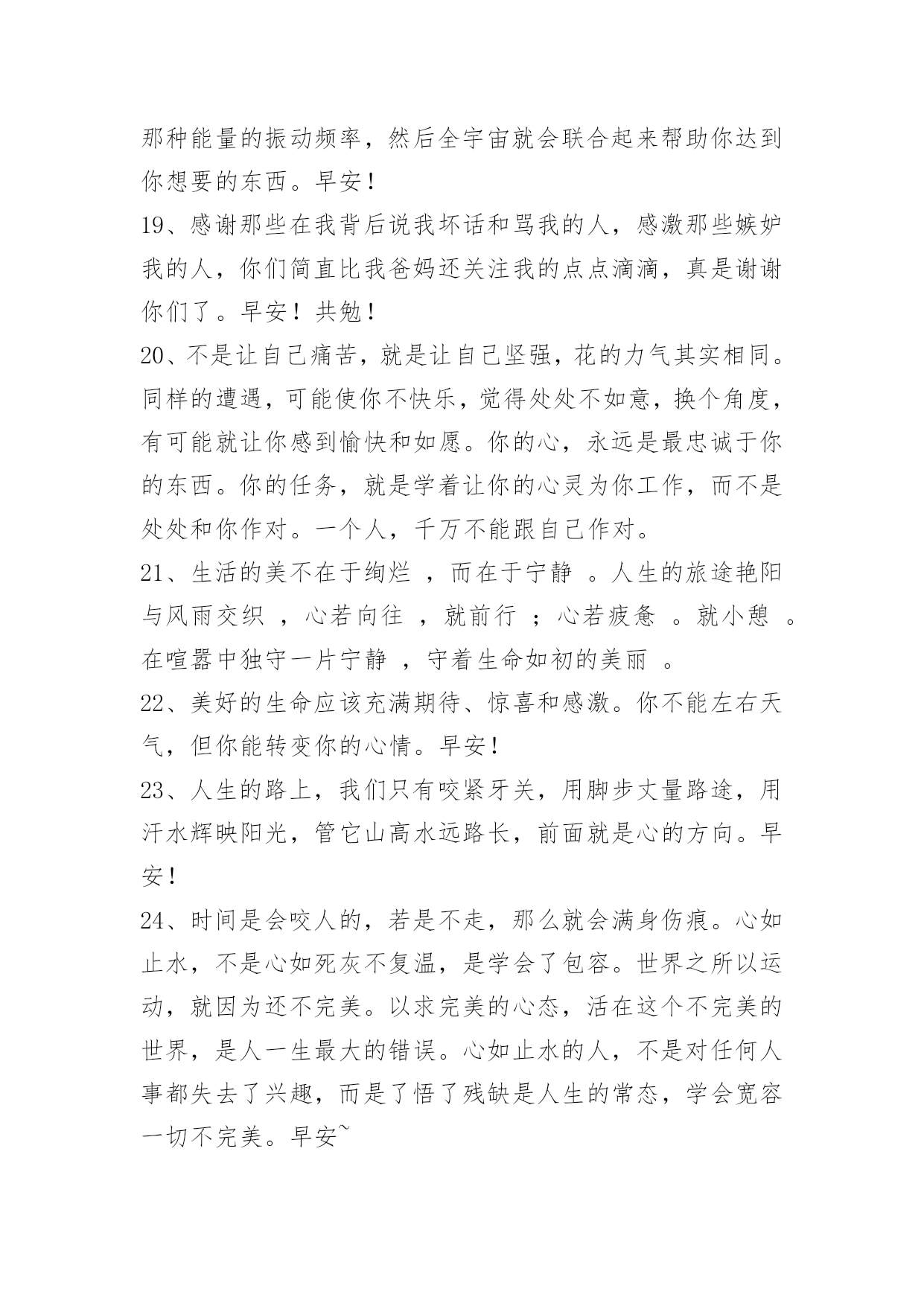 那种能量的振动频率，然后全宇宙就会联合起来帮助你达到你想要的东西。早安！

19、感谢那些在我背后说我坏话和骂我的人，感激那些嫉妒我的人，你们简直比我爸妈还关注我的点点滴滴，真是谢谢你们了。早安！共勉！

20、不是让自己痛苦，就是让自己坚强，花的力气其实相同。同样的遭遇，可能使你不快乐，觉得处处不如意，换个角度，有可能就让你感到愉快和如愿。你的心，永远是最忠诚于你的东西。你的任务，就是学着让你的心灵为你工作，而不是处处和你作对。一个人，千万不能跟自己作对。

21、生活的美不在于绚烂 ，而在于宁静 。人生的旅途艳阳与风雨交织 ，心若向往 ，就前行 ；心若疲惫 。就小憩 。在喧嚣中独守一片宁静 ，守着生命如初的美丽 。

22、美好的生命应该充满期待、惊喜和感激。你不能左右天气，但你能转变你的心情。早安！

23、人生的路上，我们只有咬紧牙关，用脚步丈量路途，用汗水辉映阳光，管它山高水远路长，前面就是心的方向。早安！

24、时间是会咬人的，若是不走，那么就会满身伤痕。心如止水，不是心如死灰不复温，是学会了包容。世界之所以运动，就因为还不完美。以求完美的心态，活在这个不完美的世界，是人一生最大的错误。心如止水的人，不是对任何人事都失去了兴趣，而是了悟了残缺是人生的常态，学会宽容一切不完美。早安~